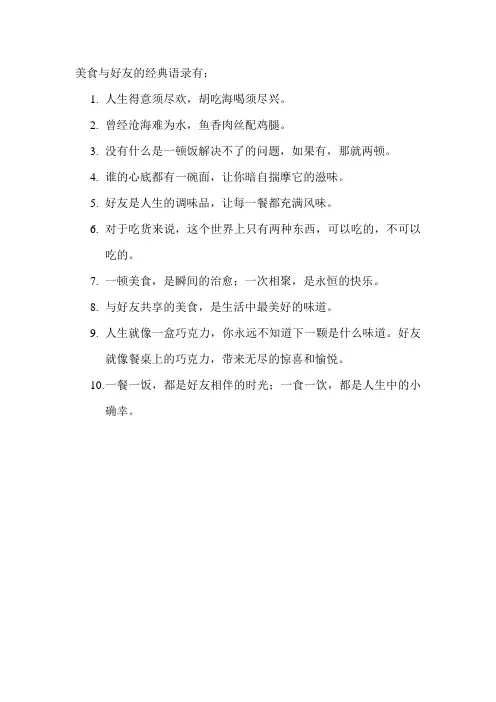 美食与好友的经典语录有：

1. 人生得意须尽欢，胡吃海喝须尽兴。

2. 曾经沧海难为水，鱼香肉丝配鸡腿。

3. 没有什么是一顿饭解决不了的问题，如果有，那就两顿。

4. 谁的心底都有一碗面，让你暗自揣摩它的滋味。

5. 好友是人生的调味品，让每一餐都充满风味。

6. 对于吃货来说，这个世界上只有两种东西，可以吃的，不可以吃的。

7. 一顿美食，是瞬间的治愈；一次相聚，是永恒的快乐。

8. 与好友共享的美食，是生活中最美好的味道。

9. 人生就像一盒巧克力，你永远不知道下一颗是什么味道。好友就像餐桌上的巧克力，带来无尽的惊喜和愉悦。

10. 一餐一饭，都是好友相伴的时光；一食一饮，都是人生中的小确幸。